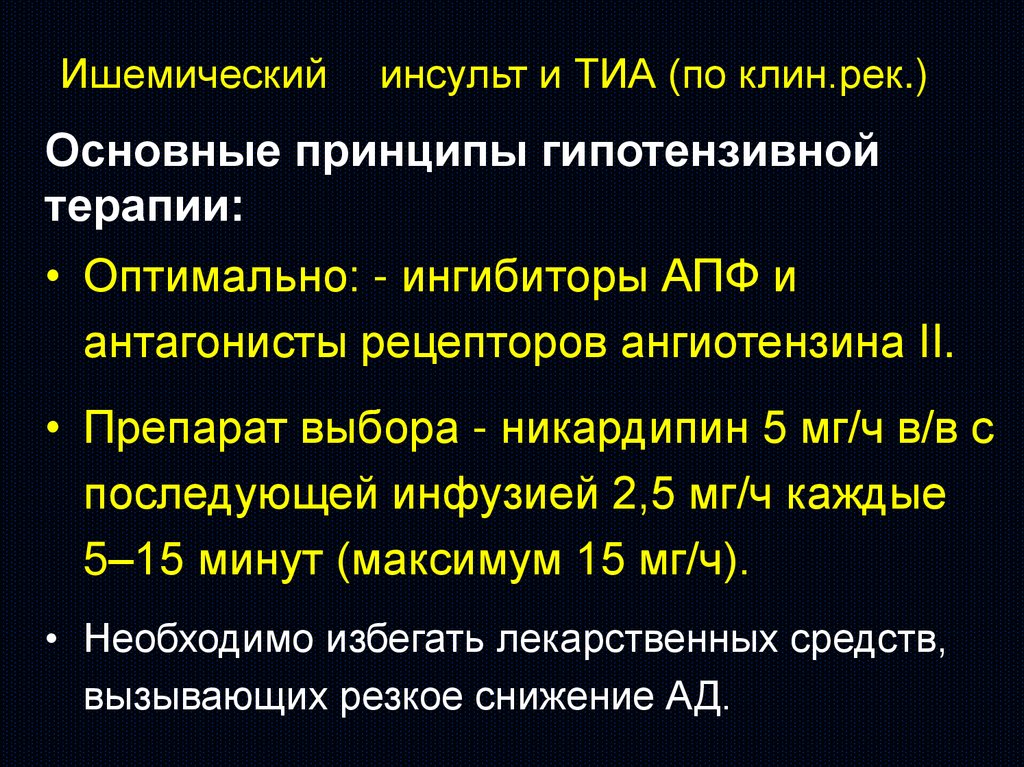 Ишемический инсульт и ТИА (по клин.рек.)

Основные принципы гипотензивной терапии:

• Оптимально: - ингибиторы АПФ и антагонисты рецепторов ангиотензина II.

• Препарат выбора - никардипин 5 мг/ч в/в с последующей инфузией 2,5 мг/ч каждые 5–15 минут (максимум 15 мг/ч).

• Необходимо избегать лекарственных средств, вызывающих резкое снижение АД.